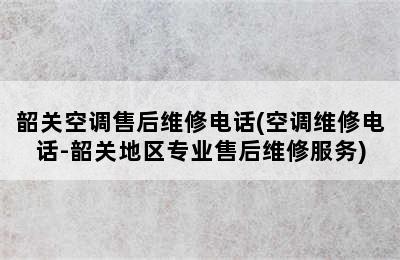 韶关空调售后维修电话(空调维修电话-韶关地区专业售后维修服务)